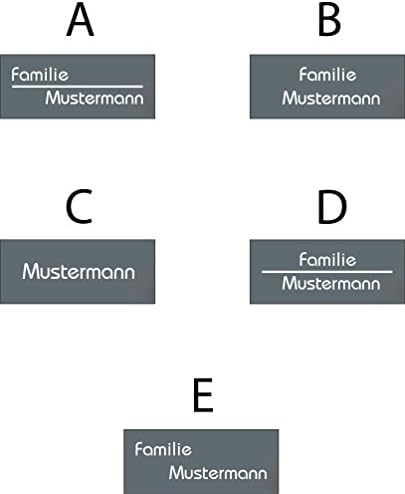 A

Familie
Mustermann

B

Familie
Mustermann

C

Mustermann

D

Familie
Mustermann

E

Familie
Mustermann